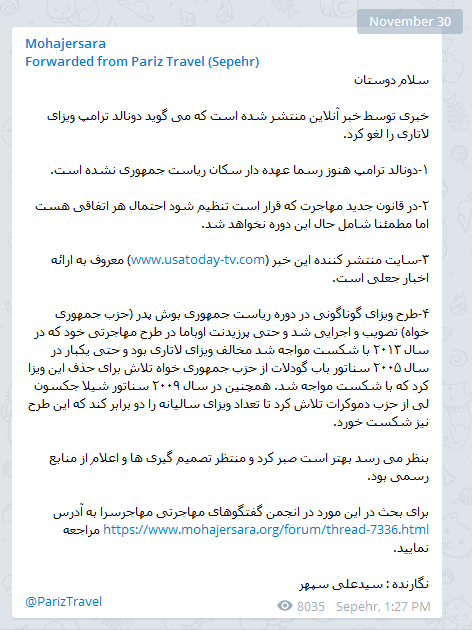 November 30

Mohajersara
Forwarded from Pariz Travel (Sepehr)

سلام دوستان

خبری توسط خبر آنلاین منتشر شده است که می گوید دونالد ترامپ ویزای لاتاری را لغو کرد.

۱-دونالد ترامپ هنوز رسما عهده دار سکان ریاست جمهوری نشده است.

۲-در قانون جدید مهاجرت که قرار است تنظیم شود احتمال هر اتفاقی هست اما مطمئنا شامل حال این دوره نخواهد شد.

۳-سایت منتشر کننده این خبر (www.usatoday-tv.com) معروف به ارائه اخبار جعلی است.

۴-طرح ویزای گوناگونی در دوره ریاست جمهوری بوش پدر (حزب جمهوری خواه) تصویب و اجرایی شد و حتی پرزیدنت اوباما در طرح مهاجرتی خود که در سال ۲۰۱۳ با شکست مواجه شد مخالف ویزای لاتاری بود و حتی یکبار در سال ۲۰۰۵ سناتور باب گودلات از حزب جمهوری خواه تلاش برای حذف این ویزا کرد که با شکست مواجه شد. همچنین در سال ۲۰۰۹ سناتور شیلا جکسون لی از حزب دموکرات تلاش کرد تا تعداد ویزای سالیانه را دو برابر کند که این طرح نیز شکست خورد.

بنظر می رسد بهتر است صبر کرد و منتظر تصمیم گیری ها و اعلام از منابع رسمی بود.

برای بحث در این مورد در انجمن گفتگوهای مهاجرتی مهاجرسرا به آدرس https://www.mohajersara.org/forum/thread-7336.html مراجعه نمایید.

نگارنده : سیدعلی سپهر

@ParizTravel

8035 Sepehr, 1:27 PM